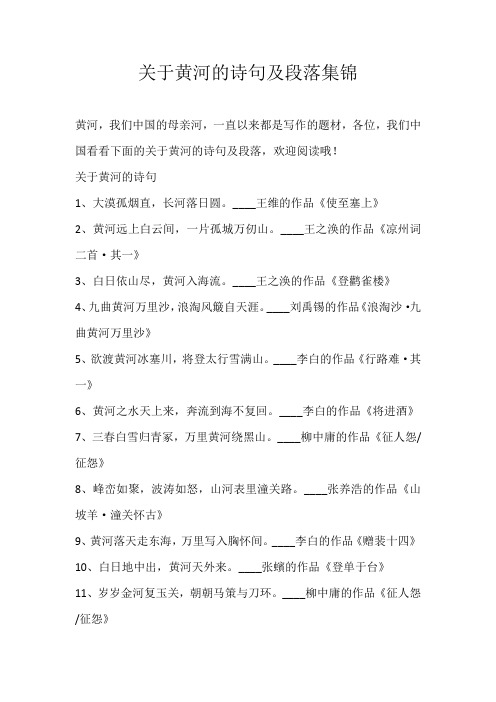 关于黄河的诗句及段落集锦

黄河，我们中国的母亲河，一直以来都是写作的题材，各位，我们中国看看下面的关于黄河的诗句及段落，欢迎阅读哦！

关于黄河的诗句

1、大漠孤烟直，长河落日圆。____王维的作品《使至塞上》

2、黄河远上白云间，一片孤城万仞山。____王之涣的作品《凉州词二首·其一》

3、白日依山尽，黄河入海流。____王之涣的作品《登鹳雀楼》

4、九曲黄河万里沙，浪淘风簸自天涯。____刘禹锡的作品《浪淘沙·九曲黄河万里沙》

5、欲渡黄河冰塞川，将登太行雪满山。____李白的作品《行路难·其一》

6、黄河之水天上来，奔流到海不复回。____李白的作品《将进酒》

7、三春白雪归青冢，万里黄河绕黑山。____柳中庸的作品《征人怨/征怨》

8、峰峦如聚，波涛如怒，山河表里潼关路。____张养浩的作品《山坡羊·潼关怀古》

9、黄河落天走东海，万里写入胸怀间。____李白的作品《赠裴十四》

10、白日地中出，黄河天外来。____张蠙的作品《登单于台》

11、岁岁金河复玉关，朝朝马策与刀环。____柳中庸的作品《征人怨/征怨》